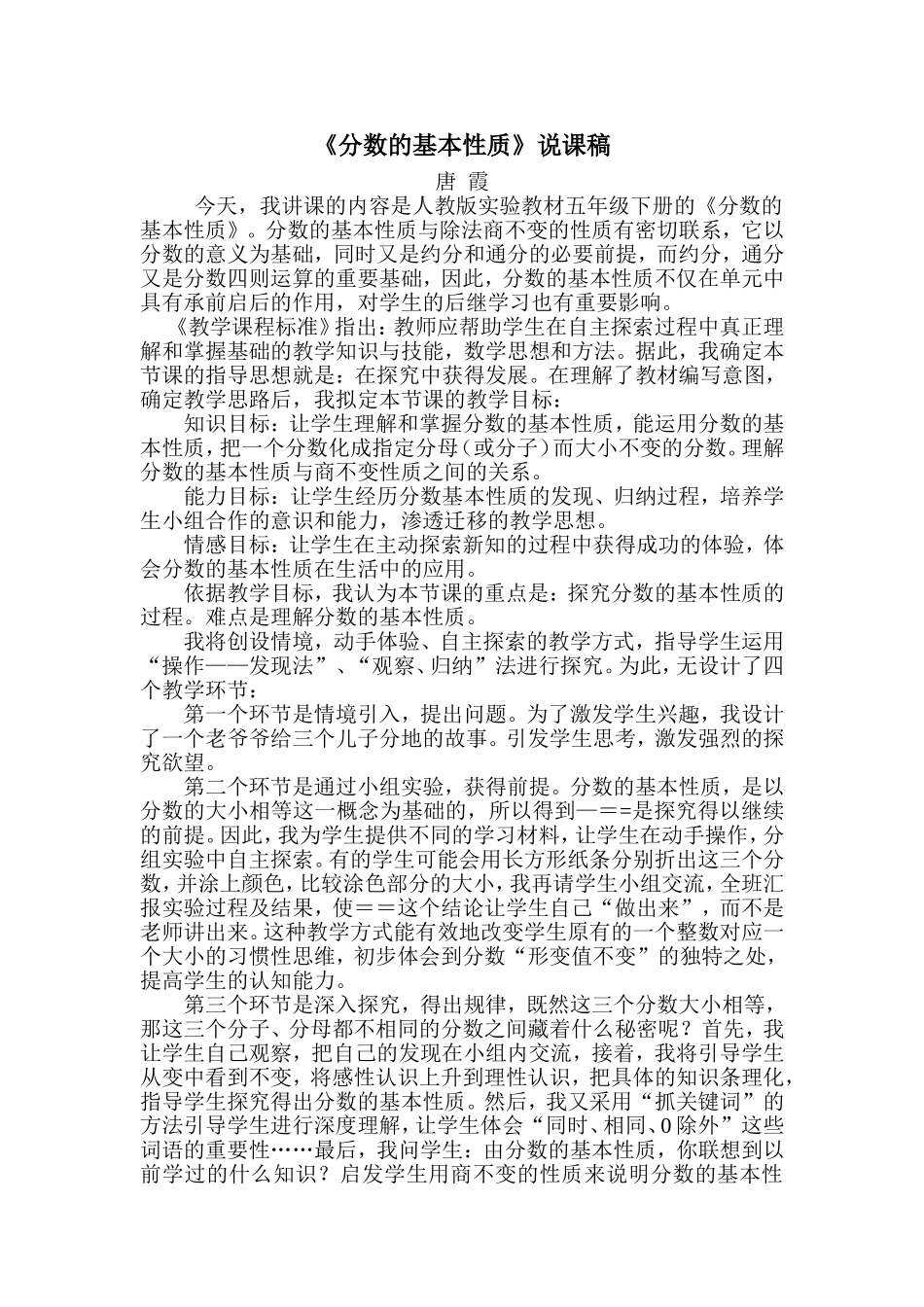 《分数的基本性质》说课稿

唐 霞

今天，我讲课的内容是人教版实验教材五年级下册的《分数的基本性质》。分数的基本性质与除法商不变的性质有密切联系，它以分数的意义为基础，同时又是约分和通分的必要前提，而约分，通分又是分数四则运算的重要基础，因此，分数的基本性质不仅在单元中具有承前启后的作用，对学生的后继学习也有重要影响。

《教学课程标准》指出：教师应帮助学生在自主探索过程中真正理解和掌握基础的教学知识与技能，数学思想和方法。据此，我确定本节课的指导思想就是：在探究中获得发展。在理解了教材编写意图，确定教学思路后，我拟定本节课的教学目标：

知识目标：让学生理解和掌握分数的基本性质，能运用分数的基本性质，把一个分数化成指定分母（或分子）而大小不变的分数。理解分数的基本性质与商不变性质之间的关系。

能力目标：让学生经历分数基本性质的发现、归纳过程，培养学生小组合作的意识和能力，渗透迁移的教学思想。

情感目标：让学生在主动探索新知的过程中获得成功的体验，体会分数的基本性质在生活中的应用。

依据教学目标，我认为本节课的重点是：探究分数的基本性质的过程。难点是理解分数的基本性质。

我将创设情境，动手体验、自主探索的教学方式，指导学生运用“操作——发现法”、“观察、归纳”法进行探究。为此，无设计了四个教学环节：

第一个环节是情境引入，提出问题。为了激发学生兴趣，我设计了一个老爷爷给三个儿子分地的故事。引发学生思考，激发强烈的探究欲望。

第二个环节是通过小组实验，获得前提。分数的基本性质，是以分数的大小相等这一概念为基础的，所以得到—==是探究得以继续的前提。因此，我为学生提供不同的学习材料，让学生在动手操作，分组实验中自主探索。有的学生可能会用长方形纸条分别折出这三个分数，并涂上颜色，比较涂色部分的大小，我再请学生小组交流，全班汇报实验过程及结果，使==这个结论让学生自己“做出来”，而不是老师讲出来。这种教学方式能有效地改变学生原有的一个整数对应一个大小的习惯性思维，初步体会到分数“形变值不变”的独特之处，提高学生的认知能力。

第三个环节是深入探究，得出规律，既然这三个分数大小相等，那这三个分子、分母都不相同的分数之间藏着什么秘密呢？首先，我让学生自己观察，把自己的发现在小组内交流，接着，我将引导学生从变中看到不变，将感性认识上升到理性认识，把具体的知识条理化，指导学生探究得出分数的基本性质。然后，我又采用“抓关键词”的方法引导学生进行深度理解，让学生体会“同时、相同、0除外”这些词语的重要性……最后，我问学生：由分数的基本性质，你联想到以前学过的什么知识？启发学生用商不变的性质来说明分数的基本性